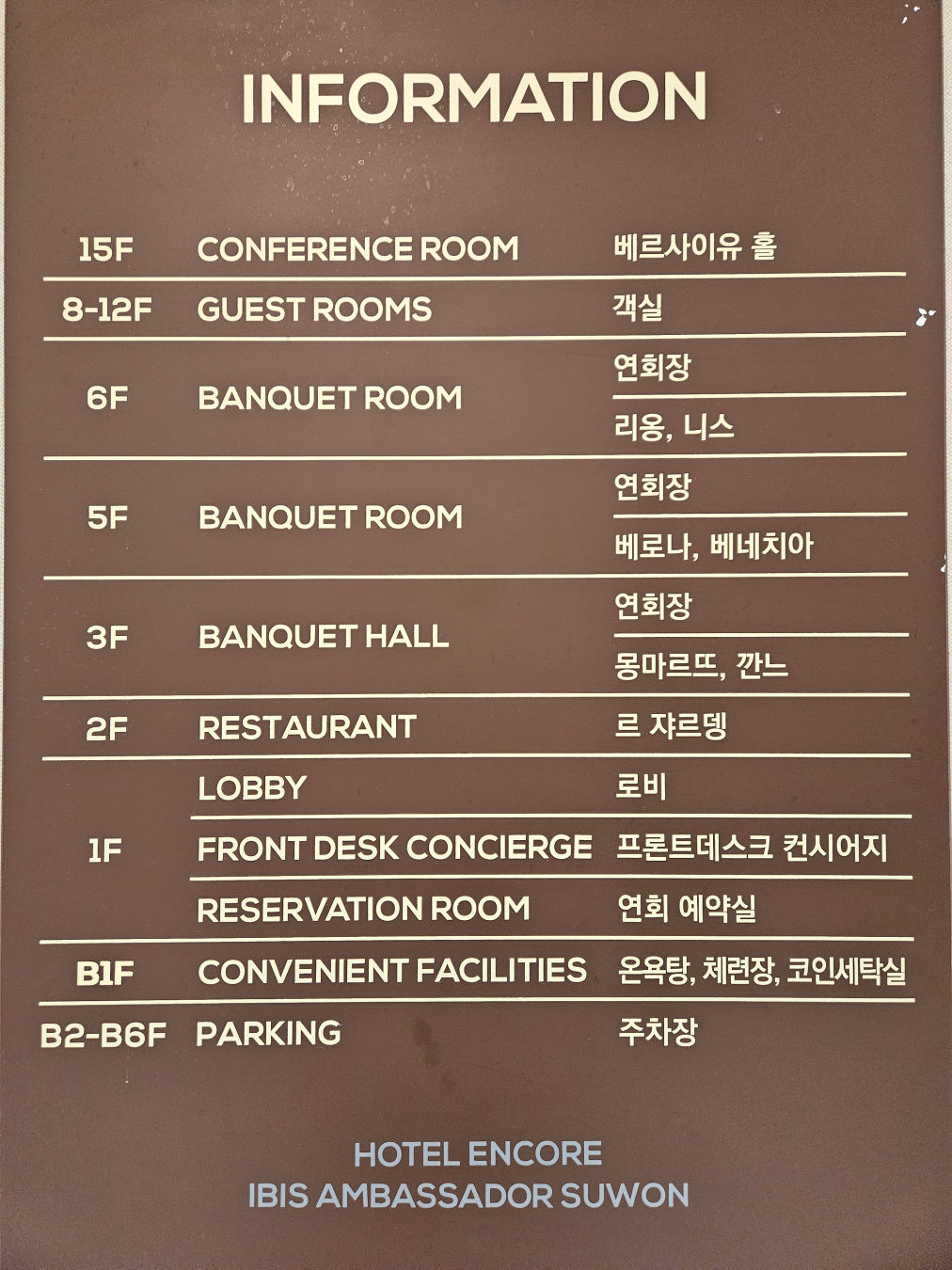 INFORMATION

| 15F | CONFERENCE ROOM | 베르사이유 홀 |
|---|---|---|
| 8-12F | GUEST ROOMS | 객실 |
| 6F | BANQUET ROOM | 연회장 |
| | | 리옹, 니스 |
| 5F | BANQUET ROOM | 연회장 |
| | | 베로나, 베네치아 |
| 3F | BANQUET HALL | 연회장 |
| | | 몽마르뜨, 깐느 |
| 2F | RESTAURANT | 르 쟈르뎅 |
| 1F | LOBBY | 로비 |
| | FRONT DESK CONCIERGE | 프론트데스크 컨시어지 |
| | RESERVATION ROOM | 연회 예약실 |
| B1F | CONVENIENT FACILITIES | 온욕탕, 체련장, 코인세탁실 |
| B2-B6F | PARKING | 주차장 |

HOTEL ENCORE
IBIS AMBASSADOR SUWON